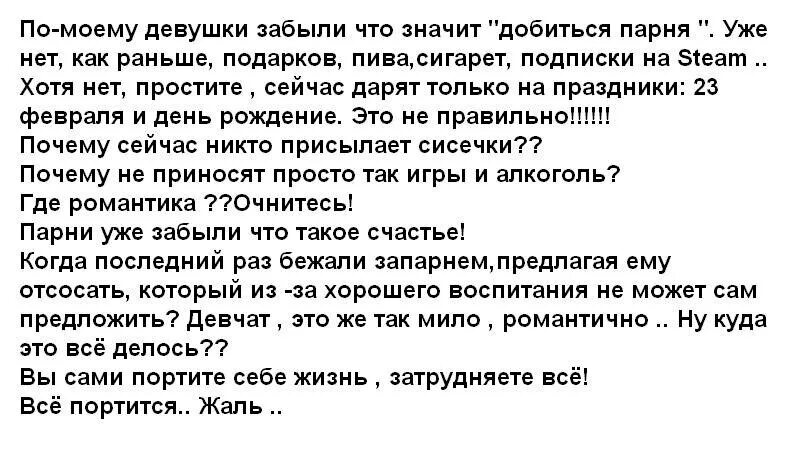 По-моему девушки забыли что значит "добиться парня ". Уже нет, как раньше, подарков, пива,сигарет, подписки на Steam .. Хотя нет, простите , сейчас дарят только на праздники: 23 февраля и день рождение. Это не правильно!!!!!!
Почему сейчас никто присылает сисечки??
Почему не приносят просто так игры и алкоголь?
Где романтика ??Очнитесь!
Парни уже забыли что такое счастье!
Когда последний раз бежали запарнем,предлагая ему отсосать, который из -за хорошего воспитания не может сам предложить? Девчат , это же так мило , романтично .. Ну куда это всё делось??
Вы сами портите себе жизнь , затрудняете всё!
Всё портится.. Жаль ..